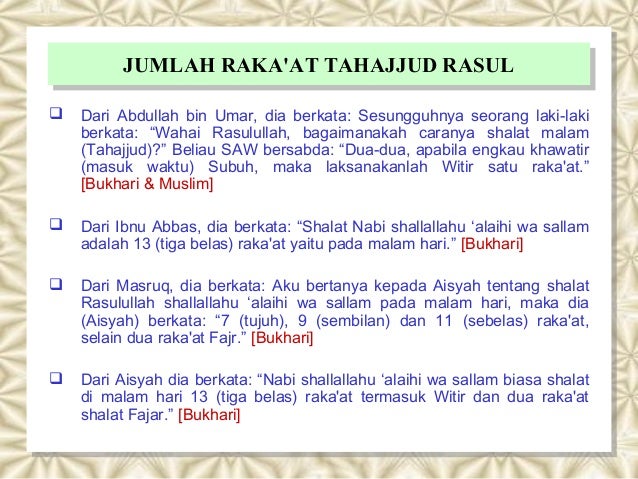 JUMLAH RAKA'AT TAHAJJUD RASUL

❑ Dari Abdullah bin Umar, dia berkata: Sesungguhnya seorang laki-laki berkata: “Wahai Rasulullah, bagaimanakah caranya shalat malam (Tahajjud)?” Beliau SAW bersabda: “Dua-dua, apabila engkau khawatir (masuk waktu) Subuh, maka laksanakanlah Witir satu raka'at.” [Bukhari & Muslim]

❑ Dari Ibnu Abbas, dia berkata: “Shalat Nabi shallallahu ‘alaihi wa sallam adalah 13 (tiga belas) raka'at yaitu pada malam hari.” [Bukhari]

❑ Dari Masruq, dia berkata: Aku bertanya kepada Aisyah tentang shalat Rasulullah shallallahu ‘alaihi wa sallam pada malam hari, maka dia (Aisyah) berkata: “7 (tujuh), 9 (sembilan) dan 11 (sebelas) raka'at, selain dua raka'at Fajr.” [Bukhari]

❑ Dari Aisyah dia berkata: “Nabi shallallahu ‘alaihi wa sallam biasa shalat di malam hari 13 (tiga belas) raka'at termasuk Witir dan dua raka'at shalat Fajar.” [Bukhari]